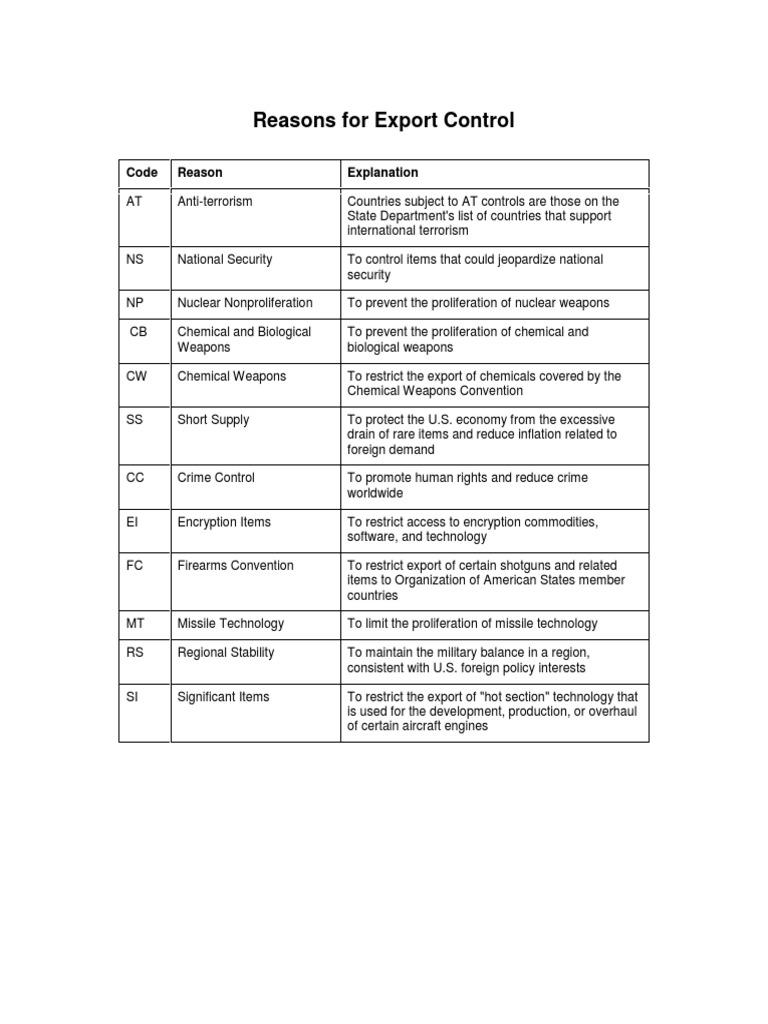 Reasons for Export Control

| Code | Reason | Explanation |
|---|---|---|
| AT | Anti-terrorism | Countries subject to AT controls are those on the State Department's list of countries that support international terrorism |
| NS | National Security | To control items that could jeopardize national security |
| NP | Nuclear Nonproliferation | To prevent the proliferation of nuclear weapons |
| CB | Chemical and Biological Weapons | To prevent the proliferation of chemical and biological weapons |
| CW | Chemical Weapons | To restrict the export of chemicals covered by the Chemical Weapons Convention |
| SS | Short Supply | To protect the U.S. economy from the excessive drain of rare items and reduce inflation related to foreign demand |
| CC | Crime Control | To promote human rights and reduce crime worldwide |
| EI | Encryption Items | To restrict access to encryption commodities, software, and technology |
| FC | Firearms Convention | To restrict export of certain shotguns and related items to Organization of American States member countries |
| MT | Missile Technology | To limit the proliferation of missile technology |
| RS | Regional Stability | To maintain the military balance in a region, consistent with U.S. foreign policy interests |
| SI | Significant Items | To restrict the export of "hot section" technology that is used for the development, production, or overhaul of certain aircraft engines |